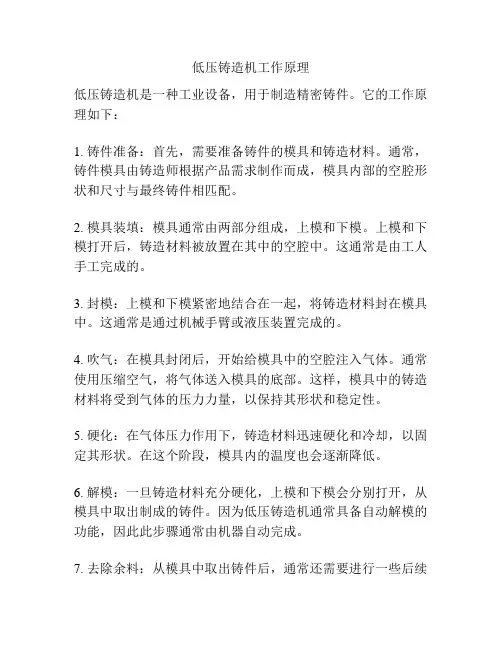 低压铸造机工作原理

低压铸造机是一种工业设备，用于制造精密铸件。它的工作原理如下：

1. 铸件准备：首先，需要准备铸件的模具和铸造材料。通常，铸件模具由铸造师根据产品需求制作而成，模具内部的空腔形状和尺寸与最终铸件相匹配。

2. 模具装填：模具通常由两部分组成，上模和下模。上模和下模打开后，铸造材料被放置在其中的空腔中。这通常是由工人手工完成的。

3. 封模：上模和下模紧密地结合在一起，将铸造材料封在模具中。这通常是通过机械手臂或液压装置完成的。

4. 吹气：在模具封闭后，开始给模具中的空腔注入气体。通常使用压缩空气，将气体送入模具的底部。这样，模具中的铸造材料将受到气体的压力力量，以保持其形状和稳定性。

5. 硬化：在气体压力作用下，铸造材料迅速硬化和冷却，以固定其形状。在这个阶段，模具内的温度也会逐渐降低。

6. 解模：一旦铸造材料充分硬化，上模和下模会分别打开，从模具中取出制成的铸件。因为低压铸造机通常具备自动解模的功能，因此此步骤通常由机器自动完成。

7. 去除余料：从模具中取出铸件后，通常还需要进行一些后续